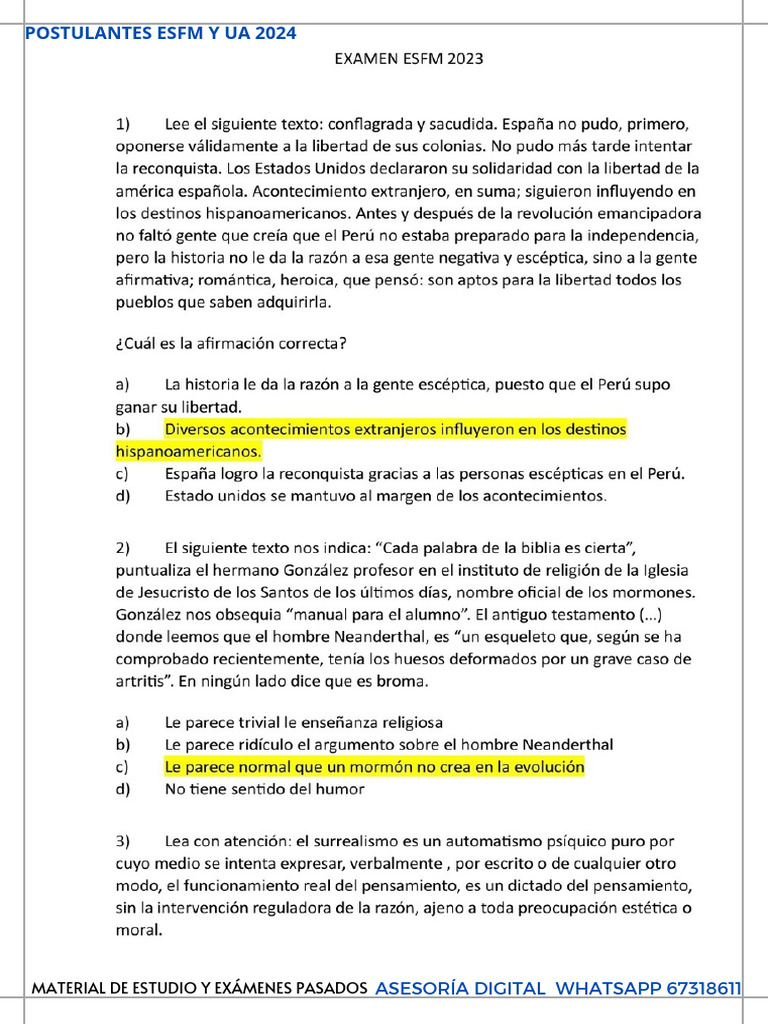 POSTULANTES ESFM Y UA 2024

EXAMEN ESFM 2023

1) Lee el siguiente texto: conflagrada y sacudida. España no pudo, primero, oponerse válidamente a la libertad de sus colonias. No pudo más tarde intentar la reconquista. Los Estados Unidos declararon su solidaridad con la libertad de la américa española. Acontecimiento extranjero, en suma; siguieron influyendo en los destinos hispanoamericanos. Antes y después de la revolución emancipadora no faltó gente que creía que el Perú no estaba preparado para la independencia, pero la historia no le da la razón a esa gente negativa y escéptica, sino a la gente afirmativa; romántica, heroica, que pensó: son aptos para la libertad todos los pueblos que saben adquirirla.

¿Cuál es la afirmación correcta?

a) La historia le da la razón a la gente escéptica, puesto que el Perú supo ganar su libertad.
b) Diversos acontecimientos extranjeros influyeron en los destinos hispanoamericanos.
c) España logro la reconquista gracias a las personas escépticas en el Perú.
d) Estado unidos se mantuvo al margen de los acontecimientos.

2) El siguiente texto nos indica: “Cada palabra de la biblia es cierta”, puntualiza el hermano González profesor en el instituto de religión de la Iglesia de Jesucristo de los Santos de los últimos días, nombre oficial de los mormones. González nos obsequia “manual para el alumno”. El antiguo testamento (...) donde leemos que el hombre Neanderthal, es “un esqueleto que, según se ha comprobado recientemente, tenía los huesos deformados por un grave caso de artritis”. En ningún lado dice que es broma.

a) Le parece trivial le enseñanza religiosa
b) Le parece ridículo el argumento sobre el hombre Neanderthal
c) Le parece normal que un mormón no crea en la evolución
d) No tiene sentido del humor

3) Lea con atención: el surrealismo es un automatismo psíquico puro por cuyo medio se intenta expresar, verbalmente , por escrito o de cualquier otro modo, el funcionamiento real del pensamiento, es un dictado del pensamiento, sin la intervención reguladora de la razón, ajeno a toda preocupación estética o moral.

MATERIAL DE ESTUDIO Y EXÁMENES PASADOS ASESORÍA DIGITAL WHATSAPP 67318611